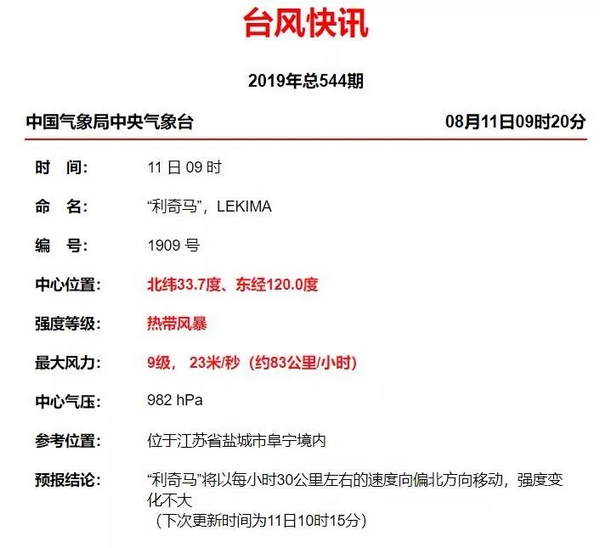 台风快讯

2019年总544期

中国气象局中央气象台 08月11日09时20分

时　间: 11 日 09 时

命　名: “利奇马”，LEKIMA

编　号: 1909 号

中心位置: 北纬33.7度、东经120.0度

强度等级: 热带风暴

最大风力: 9级， 23米/秒（约83公里/小时）

中心气压: 982 hPa

参考位置: 位于江苏省盐城市阜宁境内

预报结论: “利奇马”将以每小时30公里左右的速度向偏北方向移动，强度变化不大
（下次更新时间为11日10时15分）